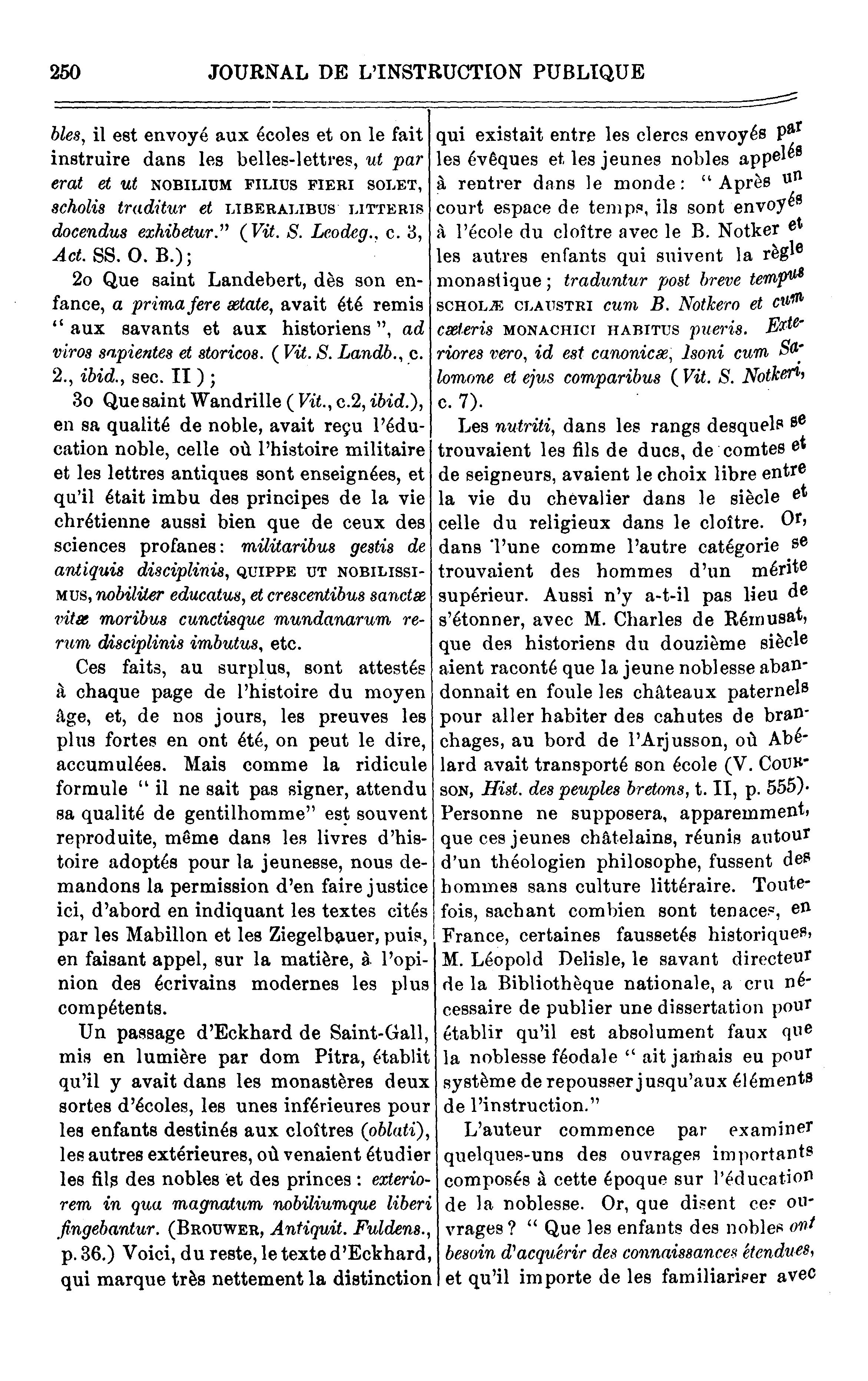 250 JOURNAL DE L'INSTRUCTION PUBLIQUE

bles, il est envoyé aux écoles et on le fait instruire dans les belles-lettres, ut par erat et ut NOBILIUM FILIUS FIERI SOLET, scholis traditur et LIBERALIBUS LITTERIS docendus exhibetur." (Vit. S. Leodeg., c. 3, Act. SS. O. B.);

2o Que saint Landebert, dès son enfance, a prima fere ætate, avait été remis "aux savants et aux historiens", ad viros sapientes et storicos. (Vit. S. Landb., c. 2., ibid., sec. II);

3o Que saint Wandrille (Vit., c.2, ibid.), en sa qualité de noble, avait reçu l'éducation noble, celle où l'histoire militaire et les lettres antiques sont enseignées, et qu'il était imbu des principes de la vie chrétienne aussi bien que de ceux des sciences profanes: militaribus gestis de antiquis disciplinis, QUIPPE UT NOBILISSIMUS, nobiliter educatus, et crescentibus sanctæ vitæ moribus cunctisque mundanarum rerum disciplinis imbutus, etc.

Ces faits, au surplus, sont attestés à chaque page de l'histoire du moyen âge, et, de nos jours, les preuves les plus fortes en ont été, on peut le dire, accumulées. Mais comme la ridicule formule "il ne sait pas signer, attendu sa qualité de gentilhomme" est souvent reproduite, même dans les livres d'histoire adoptés pour la jeunesse, nous demandons la permission d'en faire justice ici, d'abord en indiquant les textes cités par les Mabillon et les Ziegelbauer, puis, en faisant appel, sur la matière, à l'opinion des écrivains modernes les plus compétents.

Un passage d'Eckhard de Saint-Gall, mis en lumière par dom Pitra, établit qu'il y avait dans les monastères deux sortes d'écoles, les unes inférieures pour les enfants destinés aux cloîtres (oblati), les autres extérieures, où venaient étudier les fils des nobles et des princes: exteriorem in qua magnatum nobiliumque liberi fingebantur. (BROUWER, Antiquit. Fuldens., p. 36.) Voici, du reste, le texte d'Eckhard, qui marque très nettement la distinction qui existait entre les clercs envoyés par les évêques et les jeunes nobles appelés à rentrer dans le monde: "Après un court espace de temps, ils sont envoyés à l'école du cloître avec le B. Notker et les autres enfants qui suivent la règle monastique; traduntur post breve tempus SCHOLÆ CLAUSTRI cum B. Notkero et cum cæteris MONACHICI HABITUS pueris. Exteriores vero, id est canonicæ, Isoni cum Salomone et ejus comparibus (Vit. S. Notkeri, c. 7).

Les nutriti, dans les rangs desquels se trouvaient les fils de ducs, de comtes et de seigneurs, avaient le choix libre entre la vie du chevalier dans le siècle et celle du religieux dans le cloître. Or, dans l'une comme l'autre catégorie se trouvaient des hommes d'un mérite supérieur. Aussi n'y a-t-il pas lieu de s'étonner, avec M. Charles de Rémusat, que des historiens du douzième siècle aient raconté que la jeune noblesse abandonnait en foule les châteaux paternels pour aller habiter des cahutes de branchages, au bord de l'Arjusson, où Abélard avait transporté son école (V. COURSON, Hist. des peuples bretons, t. II, p. 555). Personne ne supposera, apparemment, que ces jeunes châtelains, réunis autour d'un théologien philosophe, fussent des hommes sans culture littéraire. Toutefois, sachant combien sont tenaces, en France, certaines faussetés historiques, M. Léopold Delisle, le savant directeur de la Bibliothèque nationale, a cru nécessaire de publier une dissertation pour établir qu'il est absolument faux que la noblesse féodale "ait jamais eu pour système de repousser jusqu'aux éléments de l'instruction."

L'auteur commence par examiner quelques-uns des ouvrages importants composés à cette époque sur l'éducation de la noblesse. Or, que disent ces ouvrages? "Que les enfants des nobles ont besoin d'acquérir des connaissances étendues, et qu'il importe de les familiariser avec